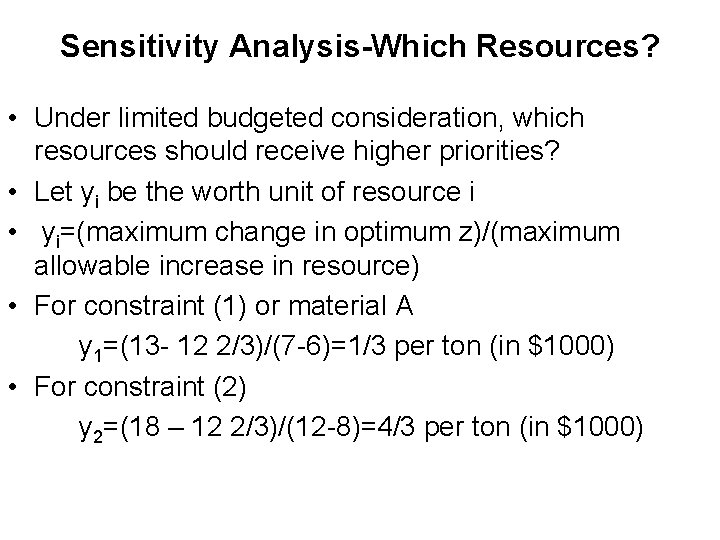 Sensitivity Analysis-Which Resources?

• Under limited budgeted consideration, which resources should receive higher priorities?
• Let $y_i$ be the worth unit of resource i
• $y_i$=(maximum change in optimum z)/(maximum allowable increase in resource)
• For constraint (1) or material A
$y_1$=(13- 12 2/3)/(7-6)=1/3 per ton (in \$1000)
• For constraint (2)
$y_2$=(18 – 12 2/3)/(12-8)=4/3 per ton (in \$1000)